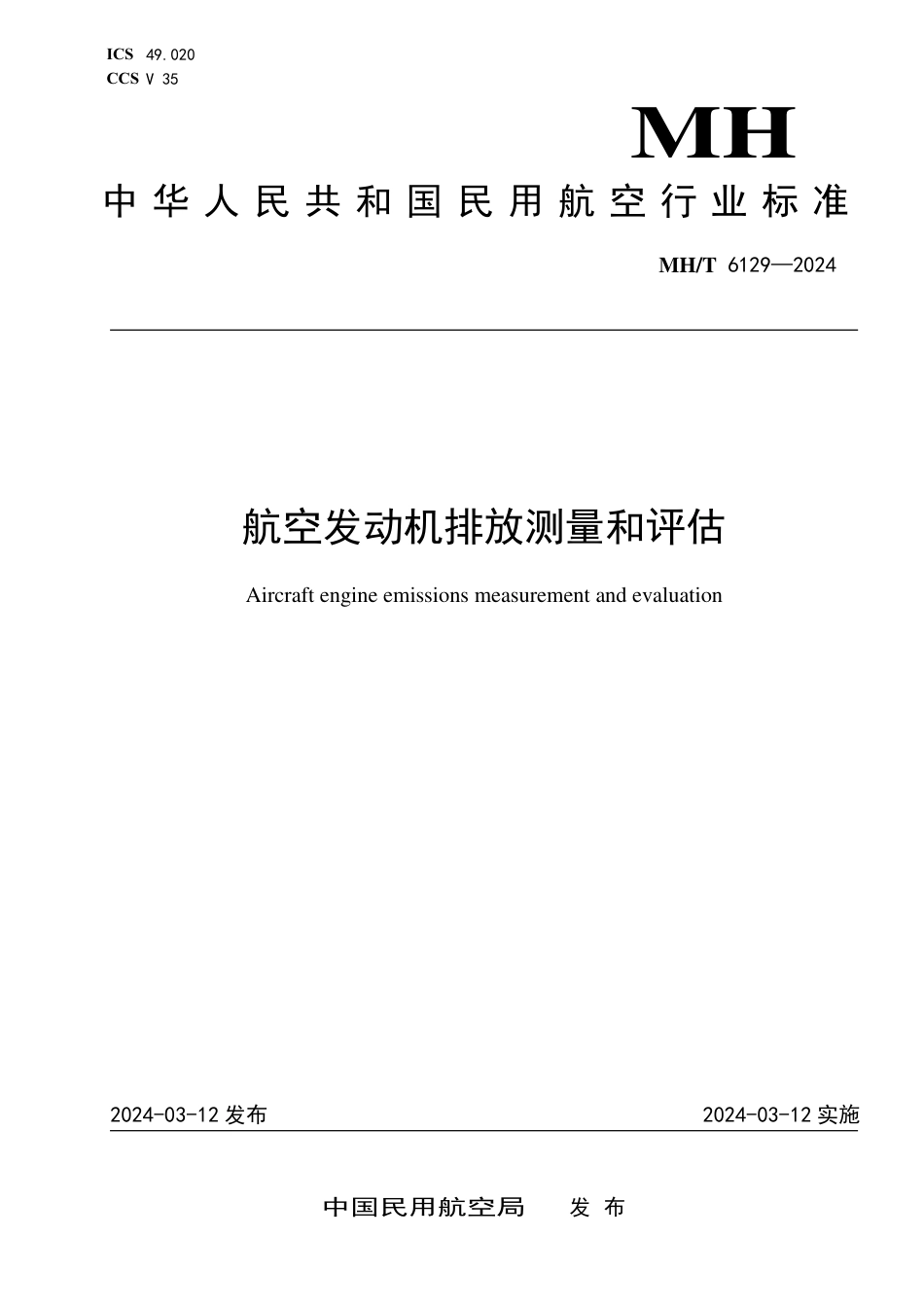 ICS 49.020
CCS V 35

MH

中华人民共和国民用航空行业标准

MH/T 6129—2024

航空发动机排放测量和评估

Aircraft engine emissions measurement and evaluation

2024-03-12 发布

2024-03-12 实施

中国民用航空局 发布